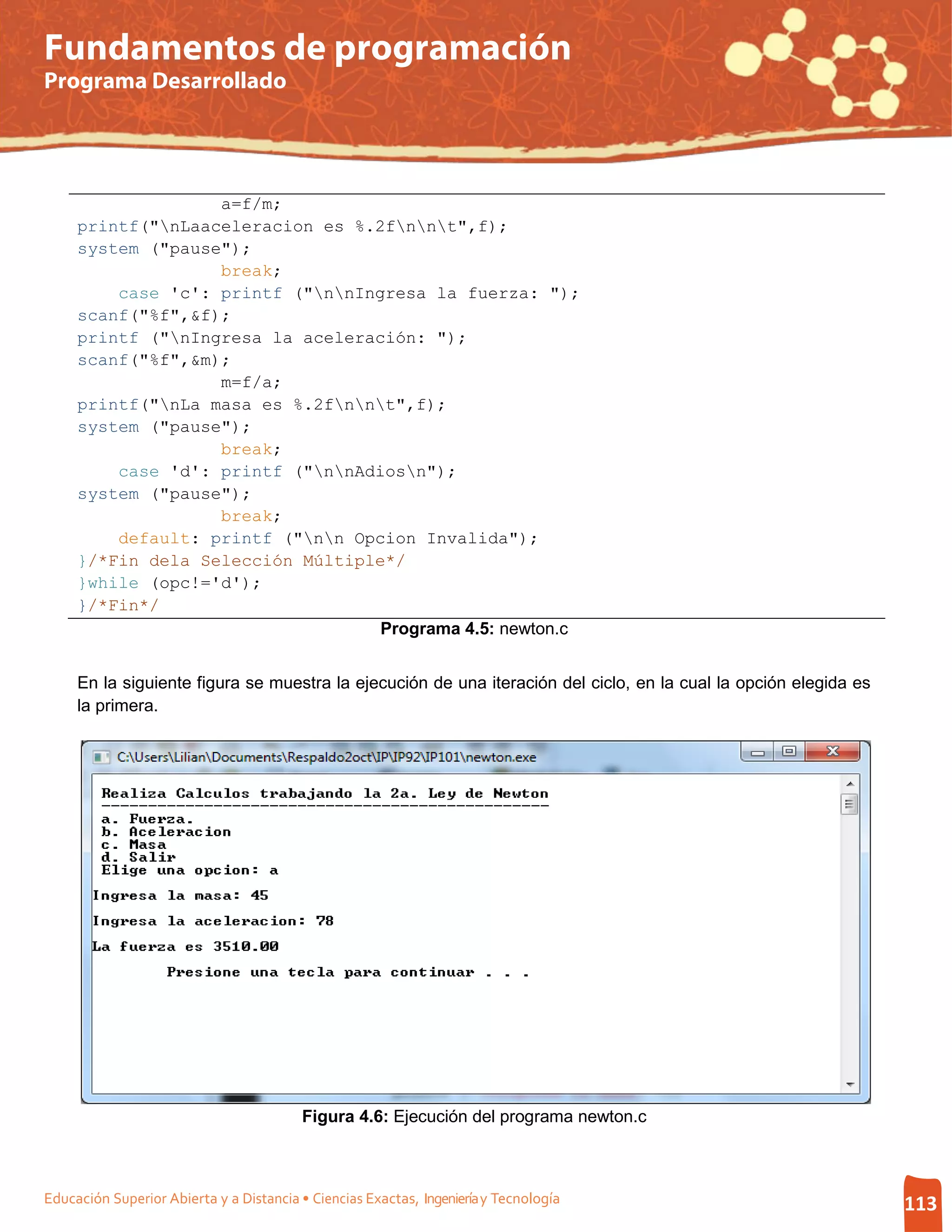 Fundamentos de programación
Programa Desarrollado

a=f/m;
printf("\nLaaceleracion es %.2f\n\n\t",f);
system ("pause");
break;
case 'c': printf ("\n\nIngresa la fuerza: ");
scanf("%f",&f);
printf ("\nIngresa la aceleración: ");
scanf("%f",&m);
m=f/a;
printf("\nLa masa es %.2f\n\n\t",f);
system ("pause");
break;
case 'd': printf ("\n\nAdios\n");
system ("pause");
break;
default: printf ("\n\n Opcion Invalida");
}/*Fin dela Selección Múltiple*/
}while (opc!='d');
}/*Fin*/

**Programa 4.5:** newton.c

En la siguiente figura se muestra la ejecución de una iteración del ciclo, en la cual la opción elegida es la primera.

C:\Users\Lilian\Documents\Respaldo2oct\IP\IP92\IP101\newton.exe

Realiza Calculos trabajando la 2a. Ley de Newton
------------------------------------------------
a. Fuerza.
b. Aceleracion
c. Masa
d. Salir
Elige una opcion: a

Ingresa la masa: 45

Ingresa la aceleracion: 78

La fuerza es 3510.00

Presione una tecla para continuar . . .

**Figura 4.6:** Ejecución del programa newton.c

Educación Superior Abierta y a Distancia • Ciencias Exactas, Ingeniería y Tecnología

113